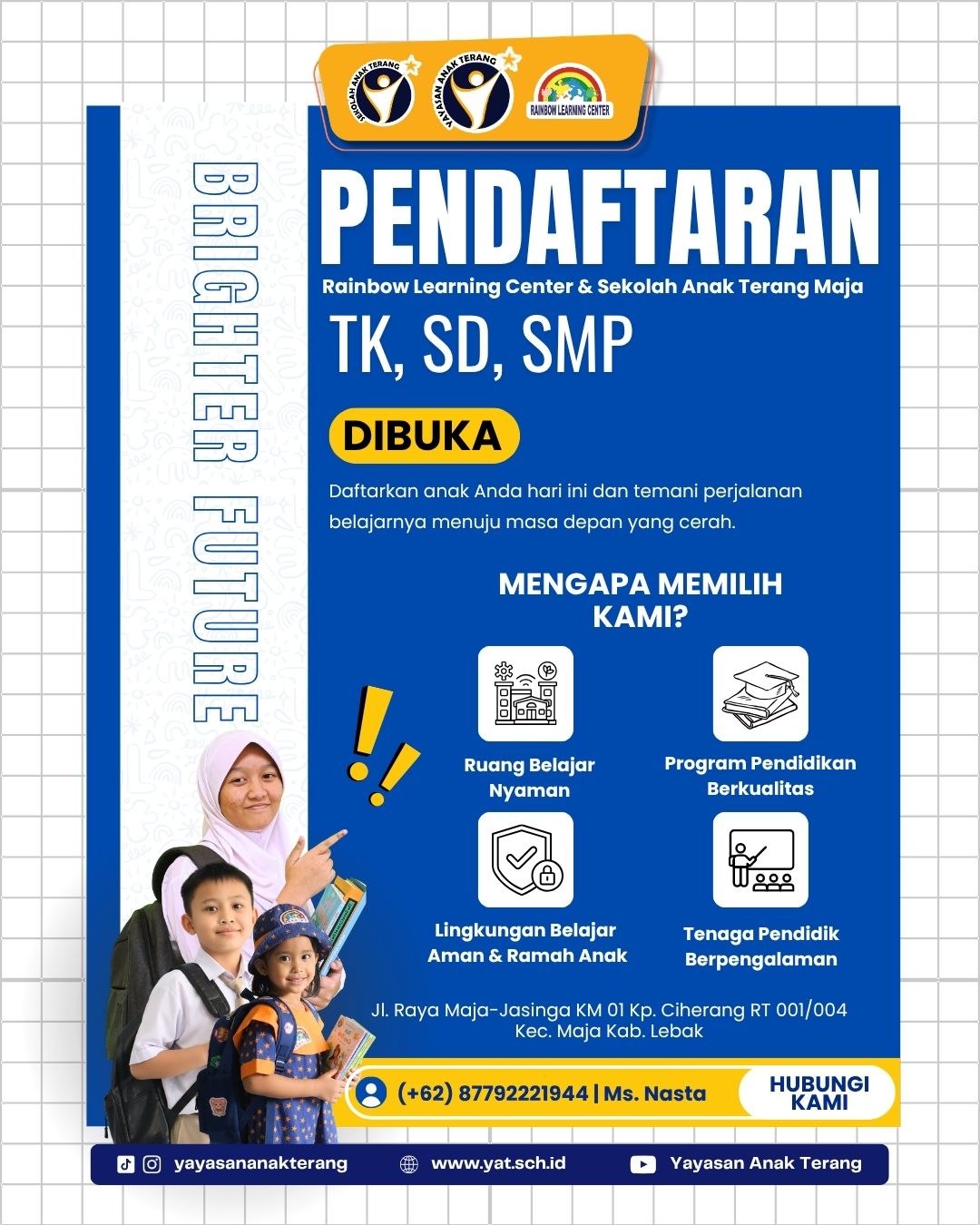 SEKOLAH ANAK TERANG

YAYASAN ANAK TERANG

RAINBOW LEARNING CENTER

BRIGHTER FUTURE

PENDAFTARAN

Rainbow Learning Center & Sekolah Anak Terang Maja

TK, SD, SMP

DIBUKA

Daftarkan anak Anda hari ini dan temani perjalanan belajarnya menuju masa depan yang cerah.

MENGAPA MEMILIH KAMI?

Ruang Belajar Nyaman

Program Pendidikan Berkualitas

Lingkungan Belajar Aman & Ramah Anak

Tenaga Pendidik Berpengalaman

Jl. Raya Maja-Jasinga KM 01 Kp. Ciherang RT 001/004 Kec. Maja Kab. Lebak

(+62) 87792221944 | Ms. Nasta

HUBUNGI KAMI

yayasananakterang

www.yat.sch.id

Yayasan Anak Terang